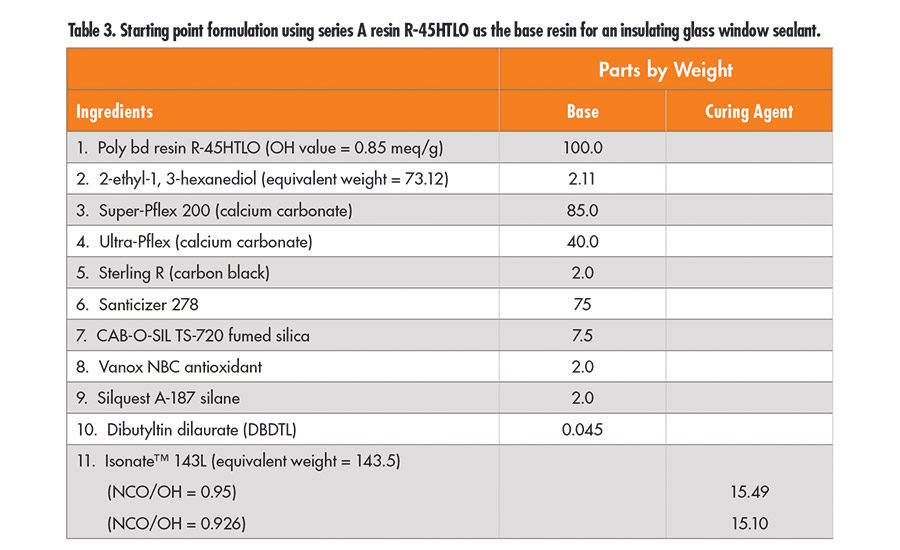 Table 3. Starting point formulation using series A resin R-45HTLO as the base resin for an insulating glass window sealant.

| | Parts by Weight | |
|---|---|---|
| Ingredients | Base | Curing Agent |
| 1. Poly bd resin R-45HTLO (OH value = 0.85 meq/g) | 100.0 | |
| 2. 2-ethyl-1, 3-hexanediol (equivalent weight = 73.12) | 2.11 | |
| 3. Super-Pflex 200 (calcium carbonate) | 85.0 | |
| 4. Ultra-Pflex (calcium carbonate) | 40.0 | |
| 5. Sterling R (carbon black) | 2.0 | |
| 6. Santicizer 278 | 75 | |
| 7. CAB-O-SIL TS-720 fumed silica | 7.5 | |
| 8. Vanox NBC antioxidant | 2.0 | |
| 9. Silquest A-187 silane | 2.0 | |
| 10. Dibutyltin dilaurate (DBDTL) | 0.045 | |
| 11. Isonate™ 143L (equivalent weight = 143.5) | | |
| (NCO/OH = 0.95) | | 15.49 |
| (NCO/OH = 0.926) | | 15.10 |